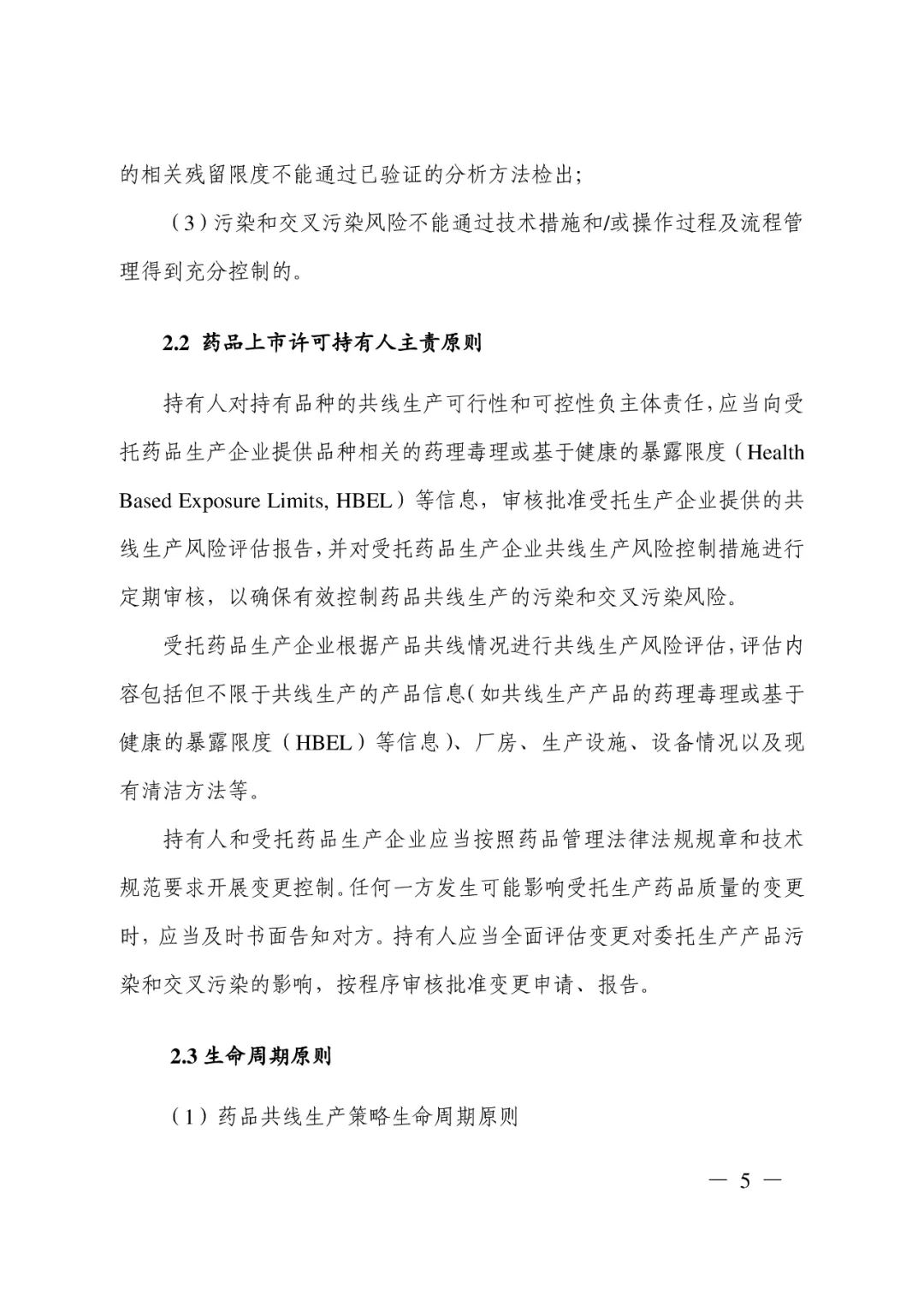 的相关残留限度不能通过已验证的分析方法检出；

（3）污染和交叉污染风险不能通过技术措施和/或操作过程及流程管理得到充分控制的。

2.2 药品上市许可持有人主责原则

持有人对持有品种的共线生产可行性和可控性负主体责任，应当向受托药品生产企业提供品种相关的药理毒理或基于健康的暴露限度（Health Based Exposure Limits, HBEL）等信息，审核批准受托生产企业提供的共线生产风险评估报告，并对受托药品生产企业共线生产风险控制措施进行定期审核，以确保有效控制药品共线生产的污染和交叉污染风险。

受托药品生产企业根据产品共线情况进行共线生产风险评估，评估内容包括但不限于共线生产的产品信息（如共线生产产品的药理毒理或基于健康的暴露限度（HBEL）等信息）、厂房、生产设施、设备情况以及现有清洁方法等。

持有人和受托药品生产企业应当按照药品管理法律法规规章和技术规范要求开展变更控制。任何一方发生可能影响受托生产药品质量的变更时，应当及时书面告知对方。持有人应当全面评估变更对委托生产产品污染和交叉污染的影响，按程序审核批准变更申请、报告。

2.3 生命周期原则

（1）药品共线生产策略生命周期原则

— 5 —